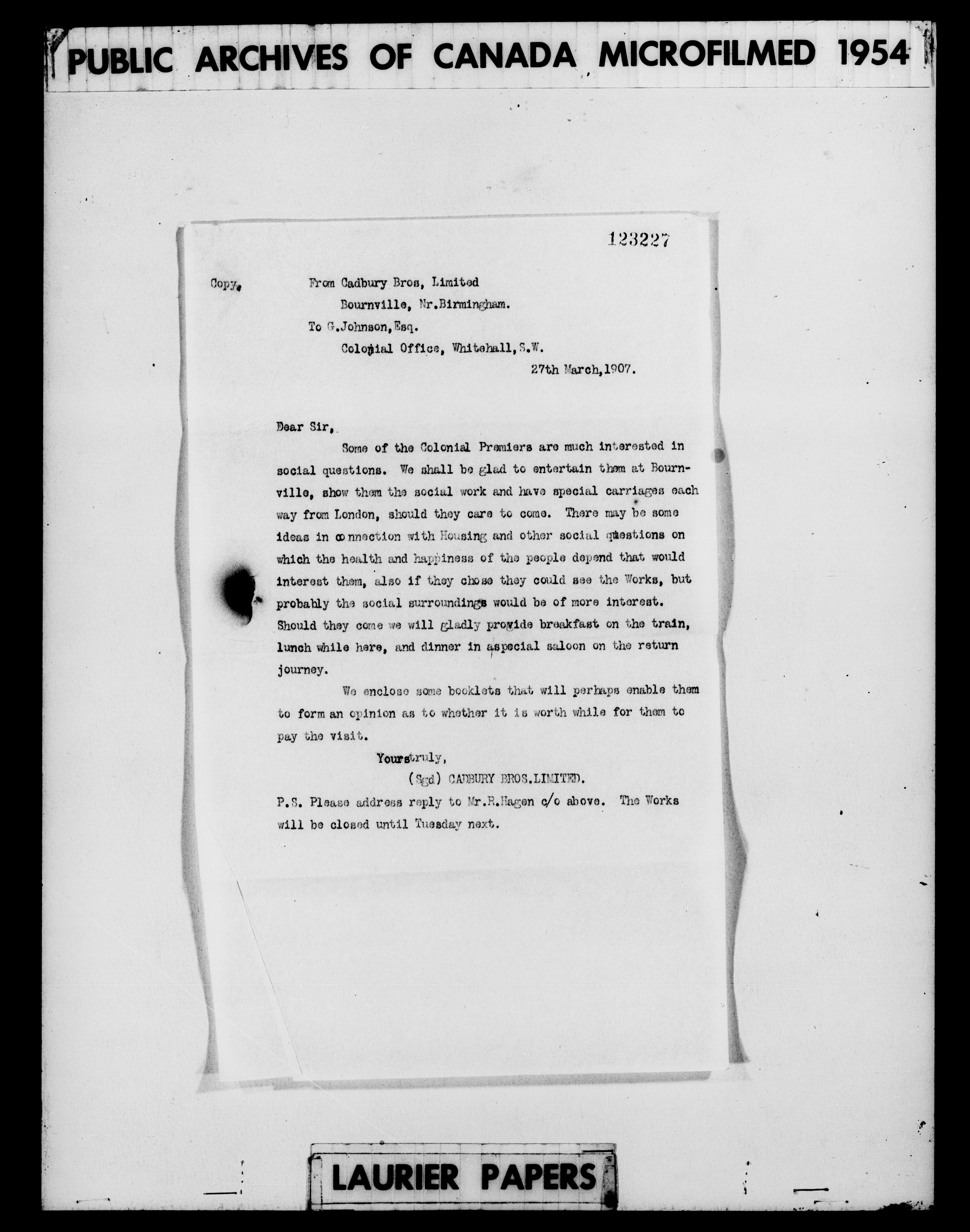 PUBLIC ARCHIVES OF CANADA MICROFILMED 1954

123227

Copy. From Cadbury Bros, Limited
Bournville, Nr.Birmingham.
To G.Johnson,Esq.
Colonial Office, Whitehall,S.W.
27th March,1907.

Dear Sir,

Some of the Colonial Premiers are much interested in social questions. We shall be glad to entertain them at Bournville, show them the social work and have special carriages each way from London, should they care to come. There may be some ideas in connection with Housing and other social questions on which the health and happiness of the people depend that would interest them, also if they chose they could see the Works, but probably the social surroundings would be of more interest. Should they come we will gladly provide breakfast on the train, lunch while here, and dinner in aspecial saloon on the return journey.

We enclose some booklets that will perhaps enable them to form an opinion as to whether it is worth while for them to pay the visit.

Yours truly,
(Sgd) CADBURY BROS.LIMITED.

P.S. Please address reply to Mr.R.Hagen c/o above. The Works will be closed until Tuesday next.

LAURIER PAPERS